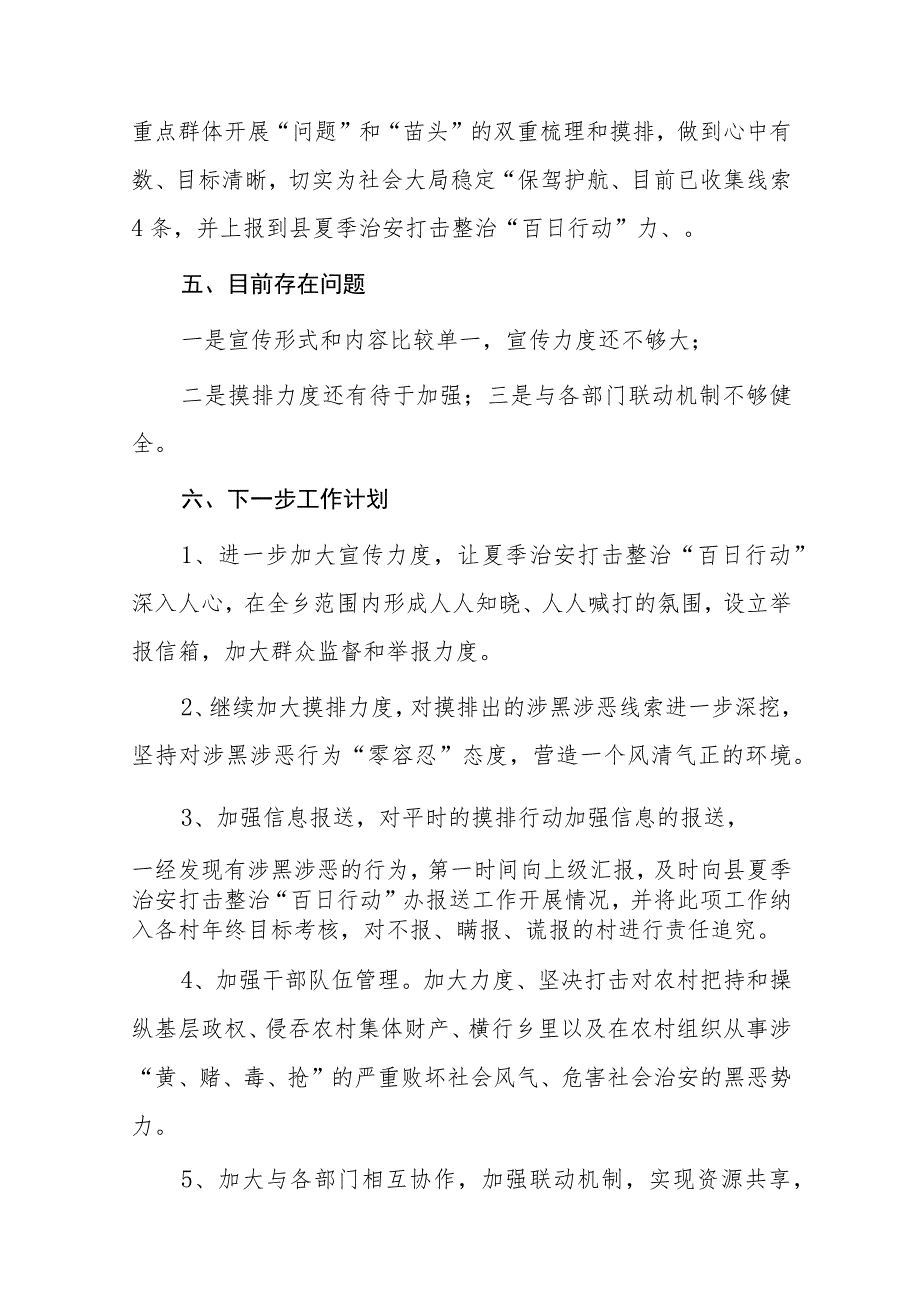 重点群体开展“问题”和“苗头”的双重梳理和摸排，做到心中有数、目标清晰，切实为社会大局稳定“保驾护航、目前已收集线索4条，并上报到县夏季治安打击整治“百日行动”力、。

五、目前存在问题

一是宣传形式和内容比较单一，宣传力度还不够大；

二是摸排力度还有待于加强；三是与各部门联动机制不够健全。

六、下一步工作计划

1、进一步加大宣传力度，让夏季治安打击整治“百日行动”深入人心，在全乡范围内形成人人知晓、人人喊打的氛围，设立举报信箱，加大群众监督和举报力度。

2、继续加大摸排力度，对摸排出的涉黑涉恶线索进一步深挖，坚持对涉黑涉恶行为“零容忍”态度，营造一个风清气正的环境。

3、加强信息报送，对平时的摸排行动加强信息的报送，

一经发现有涉黑涉恶的行为，第一时间向上级汇报，及时向县夏季治安打击整治“百日行动”办报送工作开展情况，并将此项工作纳入各村年终目标考核，对不报、瞒报、谎报的村进行责任追究。

4、加强干部队伍管理。加大力度、坚决打击对农村把持和操纵基层政权、侵吞农村集体财产、横行乡里以及在农村组织从事涉“黄、赌、毒、抢”的严重败坏社会风气、危害社会治安的黑恶势力。

5、加大与各部门相互协作，加强联动机制，实现资源共享，